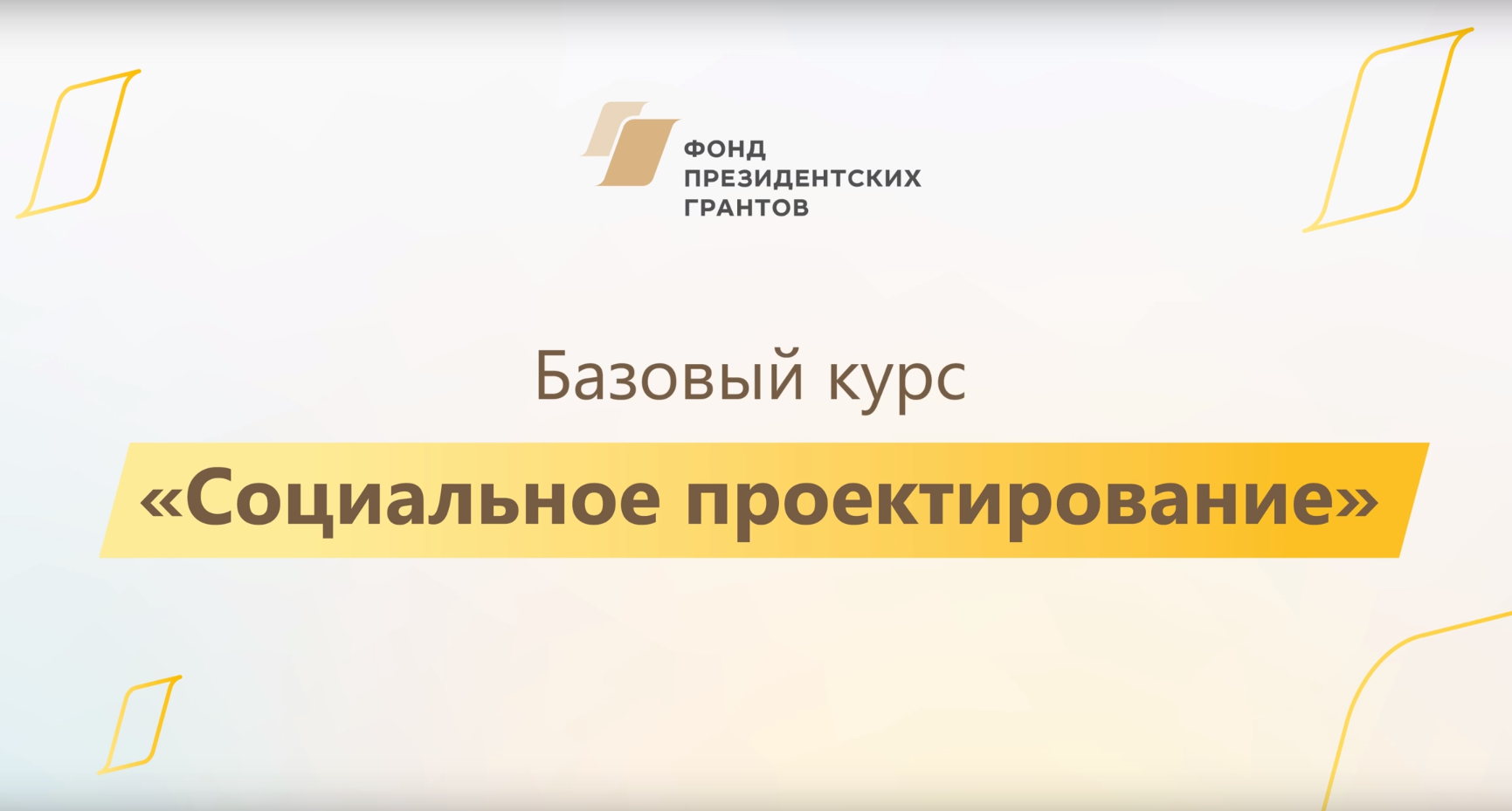 ФОНД
ПРЕЗИДЕНТСКИХ
ГРАНТОВ

Базовый курс

«Социальное проектирование»